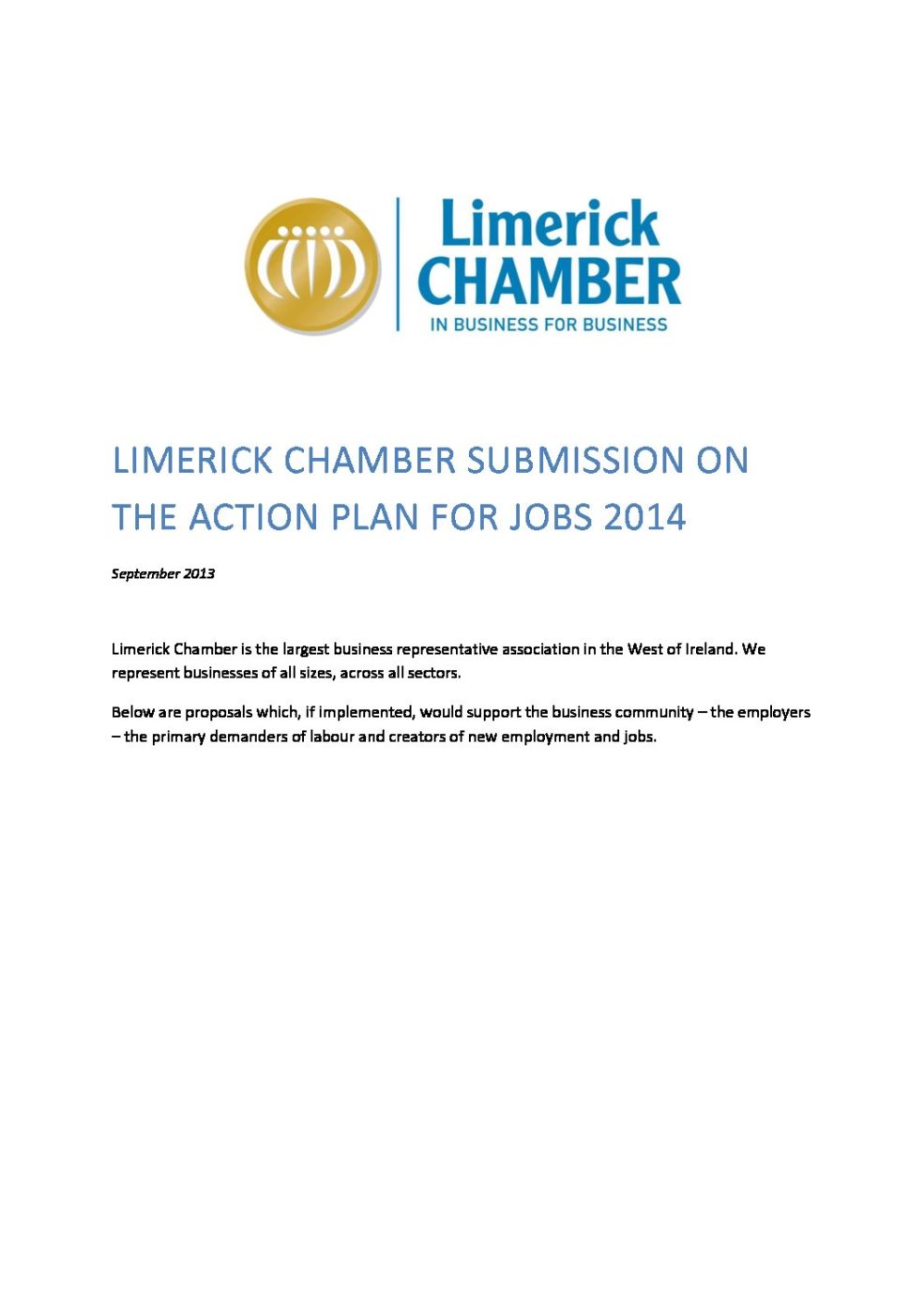 Limerick CHAMBER
IN BUSINESS FOR BUSINESS

LIMERICK CHAMBER SUBMISSION ON THE ACTION PLAN FOR JOBS 2014

September 2013

Limerick Chamber is the largest business representative association in the West of Ireland. We represent businesses of all sizes, across all sectors.

Below are proposals which, if implemented, would support the business community – the employers – the primary demanders of labour and creators of new employment and jobs.